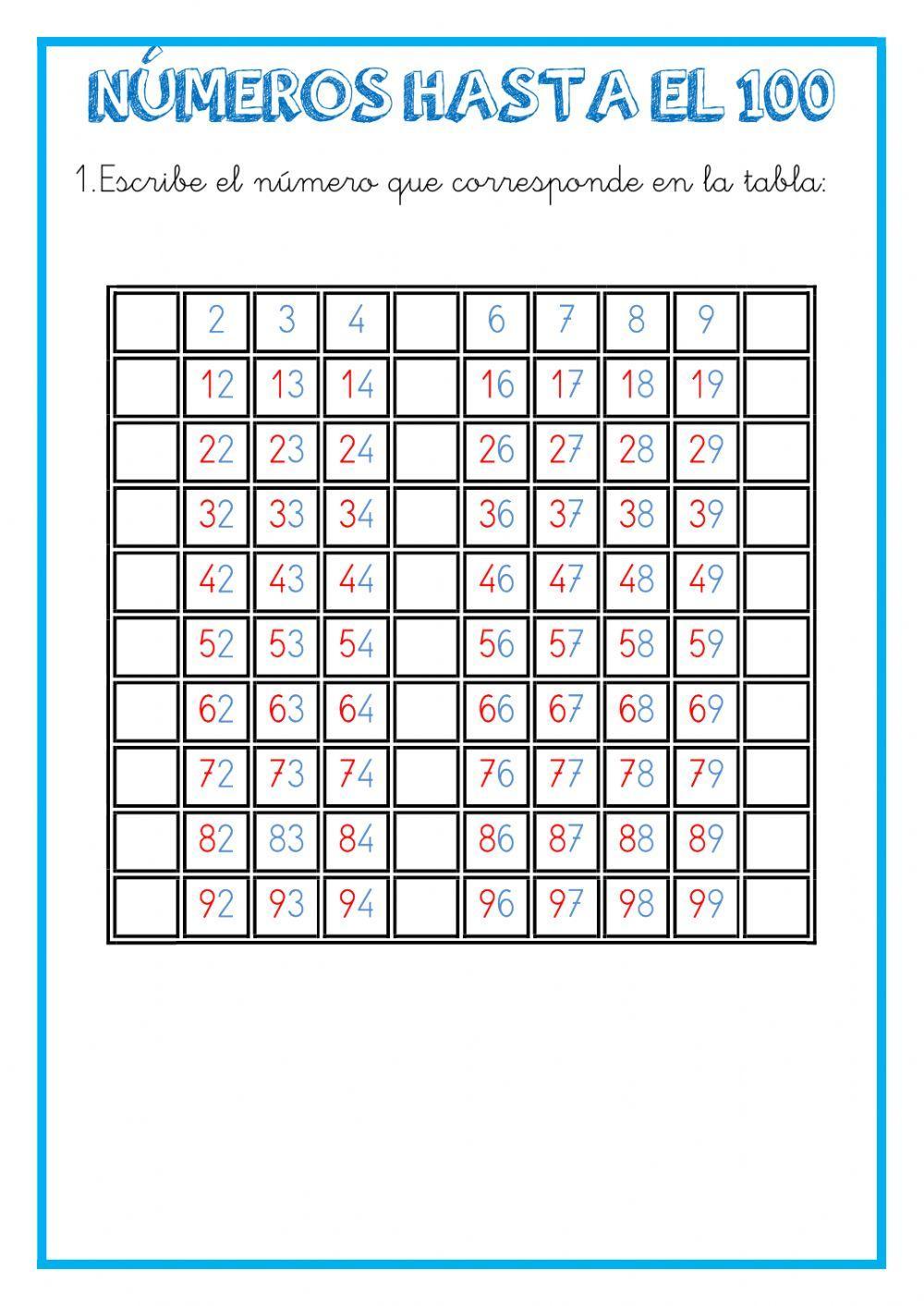 NÚMEROS HASTA EL 100

1.Escribe el número que corresponde en la tabla:

| | | | | | | | | | |
|---|---|---|---|---|---|---|---|---|---|
| | 2 | 3 | 4 | | 6 | 7 | 8 | 9 | |
| | 12 | 13 | 14 | | 16 | 17 | 18 | 19 | |
| | 22 | 23 | 24 | | 26 | 27 | 28 | 29 | |
| | 32 | 33 | 34 | | 36 | 37 | 38 | 39 | |
| | 42 | 43 | 44 | | 46 | 47 | 48 | 49 | |
| | 52 | 53 | 54 | | 56 | 57 | 58 | 59 | |
| | 62 | 63 | 64 | | 66 | 67 | 68 | 69 | |
| | 72 | 73 | 74 | | 76 | 77 | 78 | 79 | |
| | 82 | 83 | 84 | | 86 | 87 | 88 | 89 | |
| | 92 | 93 | 94 | | 96 | 97 | 98 | 99 | |